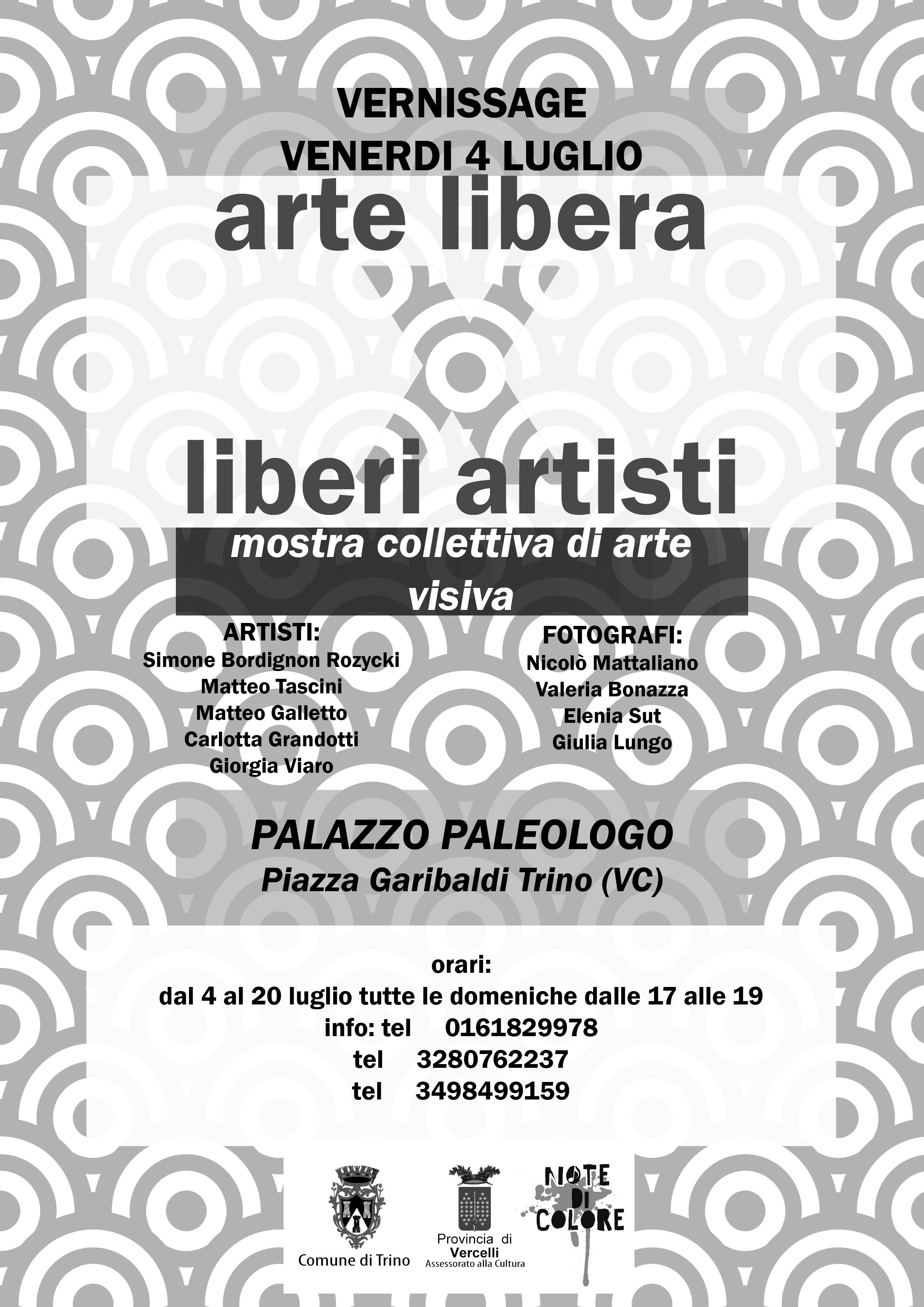 VERNISSAGE
VENERDI 4 LUGLIO

arte libera

X

liberi artisti

mostra collettiva di arte visiva

ARTISTI:
Simone Bordignon Rozycki
Matteo Tascini
Matteo Galletto
Carlotta Grandotti
Giorgia Viaro

FOTOGRAFI:
Nicolò Mattaliano
Valeria Bonazza
Elenia Sut
Giulia Lungo

PALAZZO PALEOLOGO
Piazza Garibaldi Trino (VC)

orari:
dal 4 al 20 luglio tutte le domeniche dalle 17 alle 19
info: tel 0161829978
tel 3280762237
tel 3498499159

Comune di Trino

Provincia di
Vercelli
Assessorato alla Cultura

NOTE
DI
COLORE